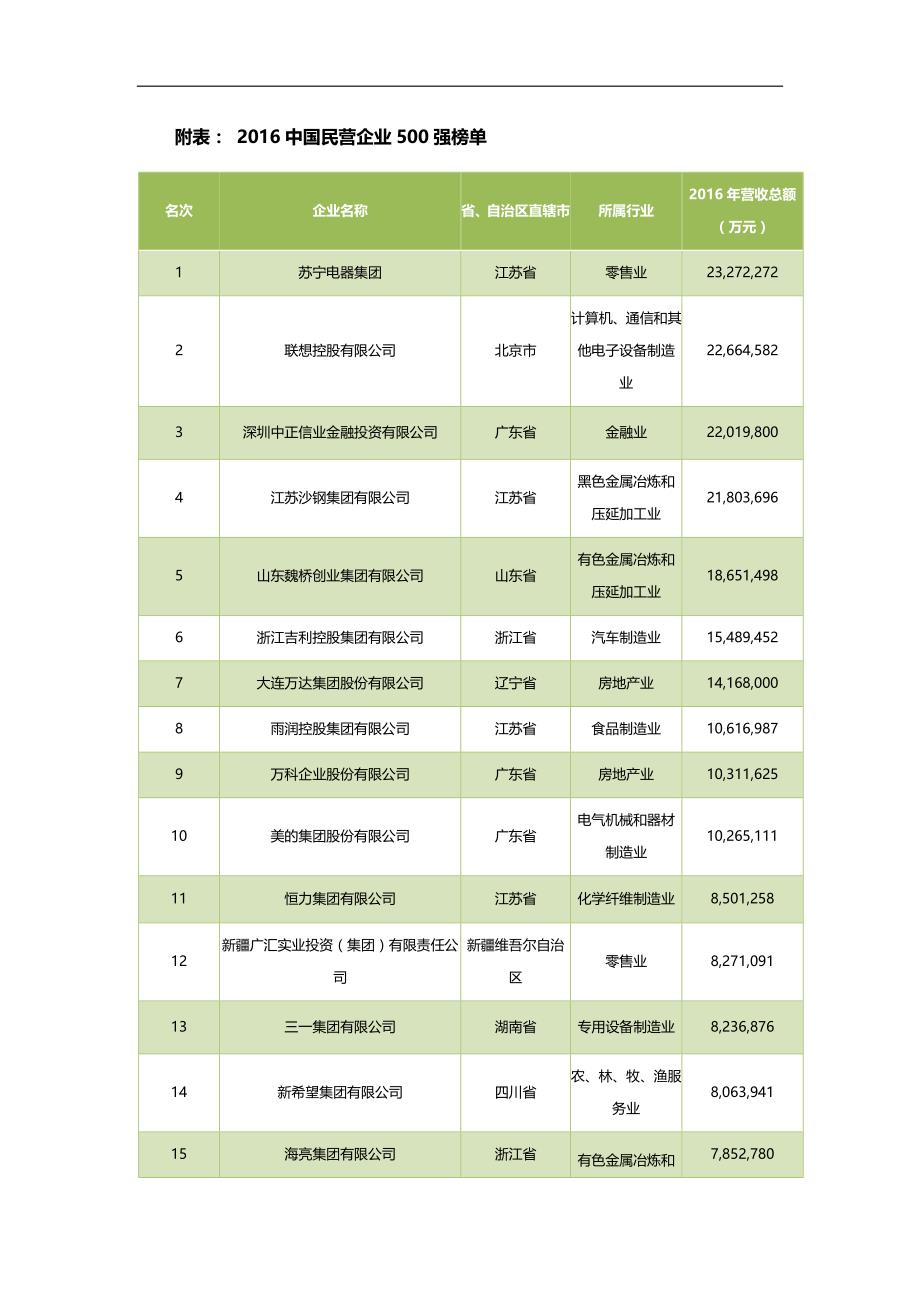 附表： 2016 中国民营企业 500 强榜单

| 名次 | 企业名称 | 省、自治区直辖市 | 所属行业 | 2016 年营收总额（万元） |
|---|---|---|---|---|
| 1 | 苏宁电器集团 | 江苏省 | 零售业 | 23,272,272 |
| 2 | 联想控股有限公司 | 北京市 | 计算机、通信和其他电子设备制造业 | 22,664,582 |
| 3 | 深圳中正信业金融投资有限公司 | 广东省 | 金融业 | 22,019,800 |
| 4 | 江苏沙钢集团有限公司 | 江苏省 | 黑色金属冶炼和压延加工业 | 21,803,696 |
| 5 | 山东魏桥创业集团有限公司 | 山东省 | 有色金属冶炼和压延加工业 | 18,651,498 |
| 6 | 浙江吉利控股集团有限公司 | 浙江省 | 汽车制造业 | 15,489,452 |
| 7 | 大连万达集团股份有限公司 | 辽宁省 | 房地产业 | 14,168,000 |
| 8 | 雨润控股集团有限公司 | 江苏省 | 食品制造业 | 10,616,987 |
| 9 | 万科企业股份有限公司 | 广东省 | 房地产业 | 10,311,625 |
| 10 | 美的集团股份有限公司 | 广东省 | 电气机械和器材制造业 | 10,265,111 |
| 11 | 恒力集团有限公司 | 江苏省 | 化学纤维制造业 | 8,501,258 |
| 12 | 新疆广汇实业投资（集团）有限责任公司 | 新疆维吾尔自治区 | 零售业 | 8,271,091 |
| 13 | 三一集团有限公司 | 湖南省 | 专用设备制造业 | 8,236,876 |
| 14 | 新希望集团有限公司 | 四川省 | 农、林、牧、渔服务业 | 8,063,941 |
| 15 | 海亮集团有限公司 | 浙江省 | 有色金属冶炼和 | 7,852,780 |